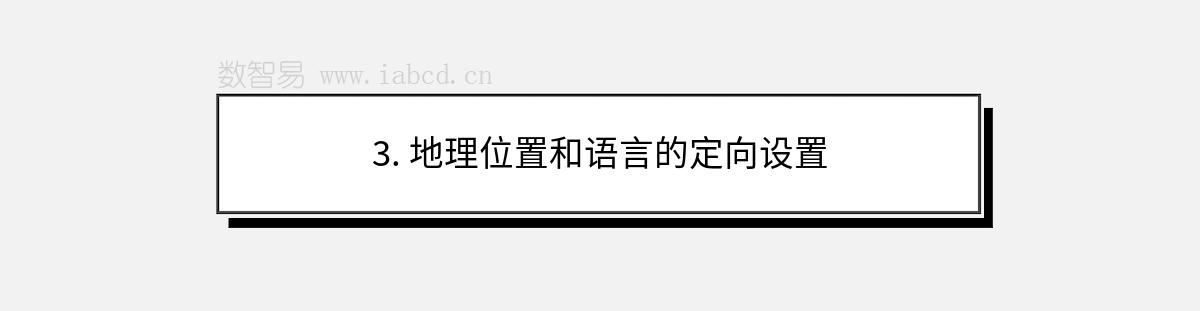 数智易 www.iabcd.cn

3. 地理位置和语言的定向设置